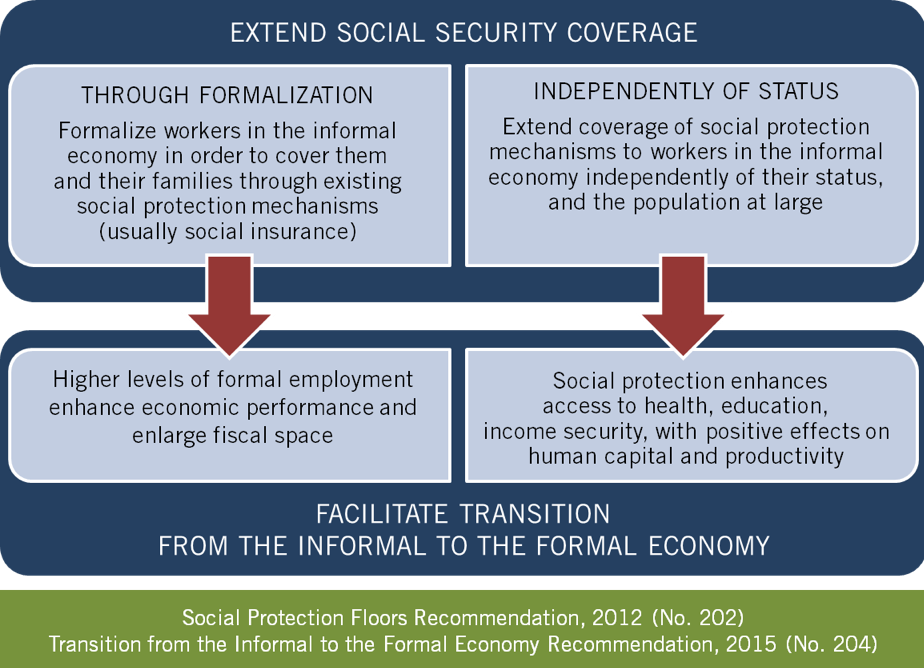 EXTEND SOCIAL SECURITY COVERAGE

THROUGH FORMALIZATION

Formalize workers in the informal economy in order to cover them and their families through existing social protection mechanisms (usually social insurance)

INDEPENDENTLY OF STATUS

Extend coverage of social protection mechanisms to workers in the informal economy independently of their status, and the population at large

Higher levels of formal employment enhance economic performance and enlarge fiscal space

Social protection enhances access to health, education, income security, with positive effects on human capital and productivity

FACILITATE TRANSITION FROM THE INFORMAL TO THE FORMAL ECONOMY

Social Protection Floors Recommendation, 2012 (No. 202)
Transition from the Informal to the Formal Economy Recommendation, 2015 (No. 204)